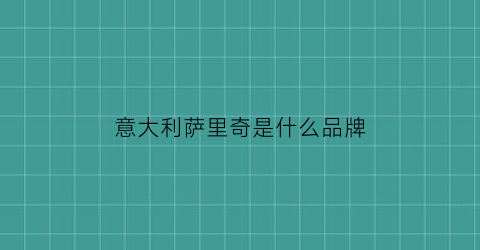 意大利萨里奇是什么品牌